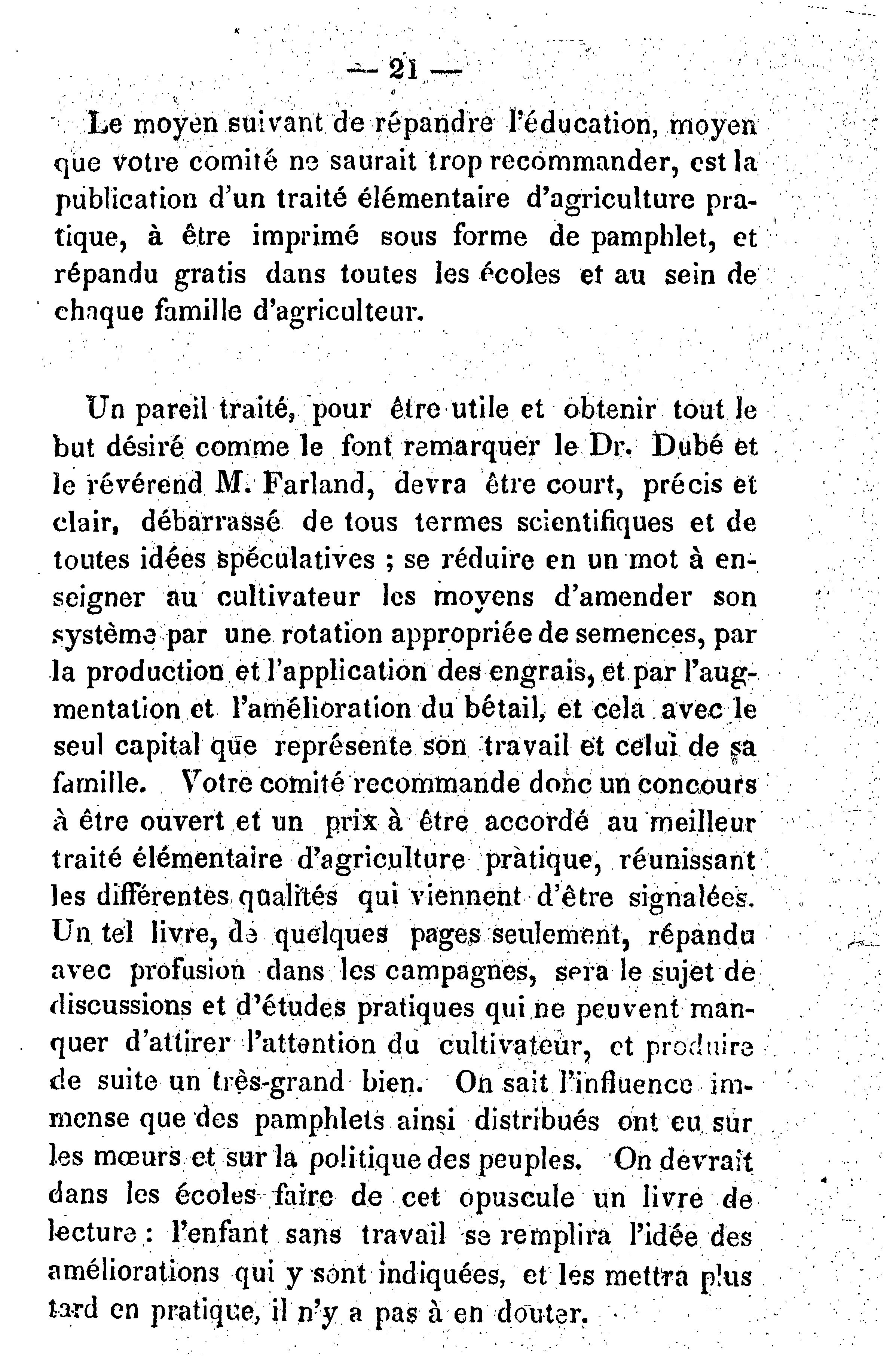 — 21 —

Le moyen suivant de répandre l'éducation, moyen que votre comité ne saurait trop recommander, est la publication d'un traité élémentaire d'agriculture pratique, à être imprimé sous forme de pamphlet, et répandu gratis dans toutes les écoles et au sein de chaque famille d'agriculteur.

Un pareil traité, pour être utile et obtenir tout le but désiré comme le font remarquer le Dr. Dubé et le révérend M. Farland, devra être court, précis et clair, débarrassé de tous termes scientifiques et de toutes idées spéculatives ; se réduire en un mot à enseigner au cultivateur les moyens d'amender son système par une rotation appropriée de semences, par la production et l'application des engrais, et par l'augmentation et l'amélioration du bétail, et cela avec le seul capital que représente son travail et celui de sa famille. Votre comité recommande donc un concours à être ouvert et un prix à être accordé au meilleur traité élémentaire d'agriculture pratique, réunissant les différentes qualités qui viennent d'être signalées. Un tel livre, de quelques pages seulement, répandu avec profusion dans les campagnes, sera le sujet de discussions et d'études pratiques qui ne peuvent manquer d'attirer l'attention du cultivateur, et produire de suite un très-grand bien. On sait l'influence immense que des pamphlets ainsi distribués ont eu sur les mœurs et sur la politique des peuples. On devrait dans les écoles faire de cet opuscule un livre de lecture : l'enfant sans travail se remplira l'idée des améliorations qui y sont indiquées, et les mettra plus tard en pratique, il n'y a pas à en douter.